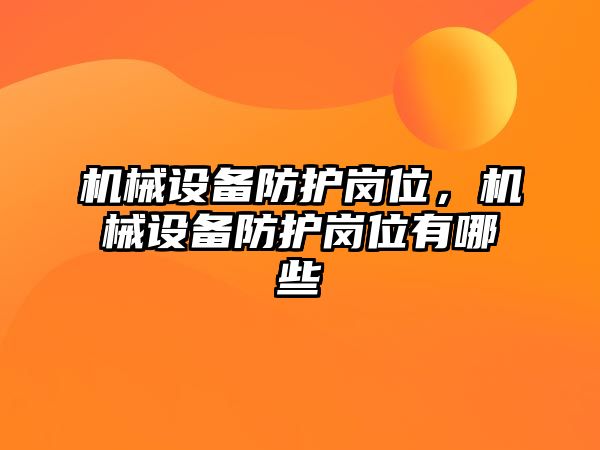 机械设备防护岗位，机械设备防护岗位有哪些